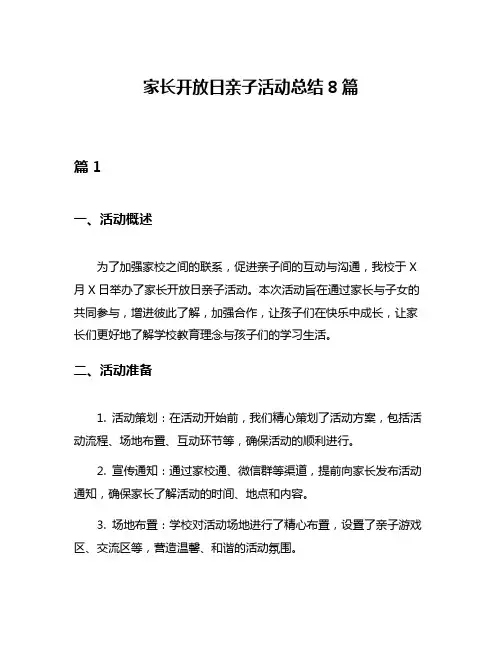 家长开放日亲子活动总结 8 篇

篇 1

一、活动概述

为了加强家校之间的联系，促进亲子间的互动与沟通，我校于 X 月 X 日举办了家长开放日亲子活动。本次活动旨在通过家长与子女的共同参与，增进彼此了解，加强合作，让孩子们在快乐中成长，让家长们更好地了解学校教育理念与孩子们的学习生活。

二、活动准备

1. 活动策划：在活动开始前，我们精心策划了活动方案，包括活动流程、场地布置、互动环节等，确保活动的顺利进行。

2. 宣传通知：通过家校通、微信群等渠道，提前向家长发布活动通知，确保家长了解活动的时间、地点和内容。

3. 场地布置：学校对活动场地进行了精心布置，设置了亲子游戏区、交流区等，营造温馨、和谐的活动氛围。